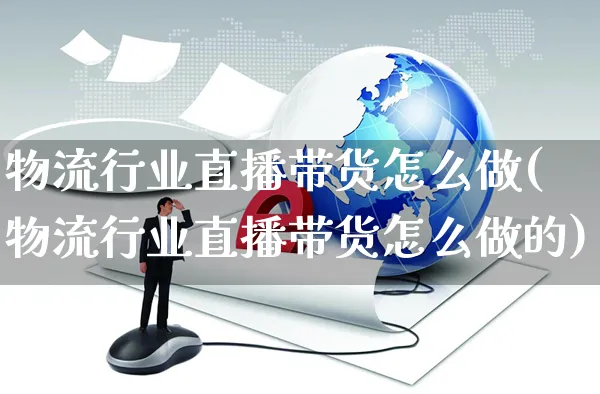 物流行业直播带货怎么做(物流行业直播带货怎么做的)